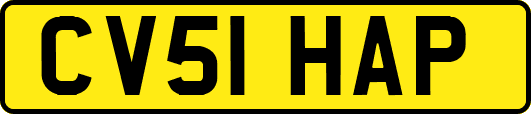 CV51 HAP